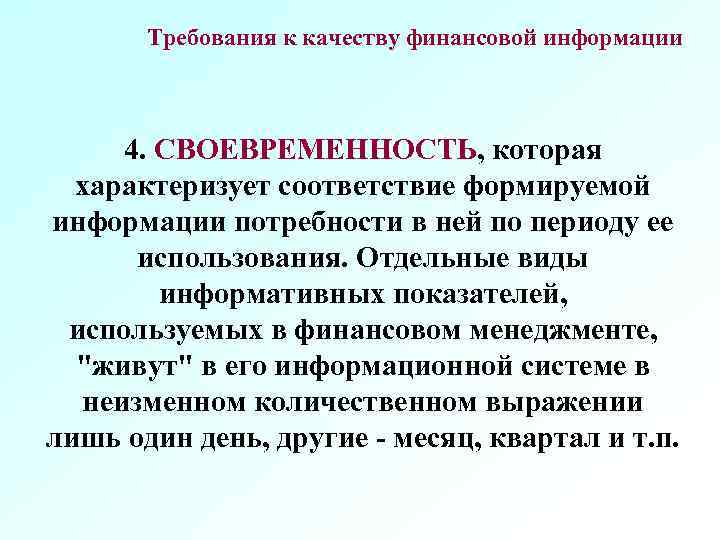 Требования к качеству финансовой информации

4. СВОЕВРЕМЕННОСТЬ, которая характеризует соответствие формируемой информации потребности в ней по периоду ее использования. Отдельные виды информативных показателей, используемых в финансовом менеджменте, "живут" в его информационной системе в неизменном количественном выражении лишь один день, другие - месяц, квартал и т.п.